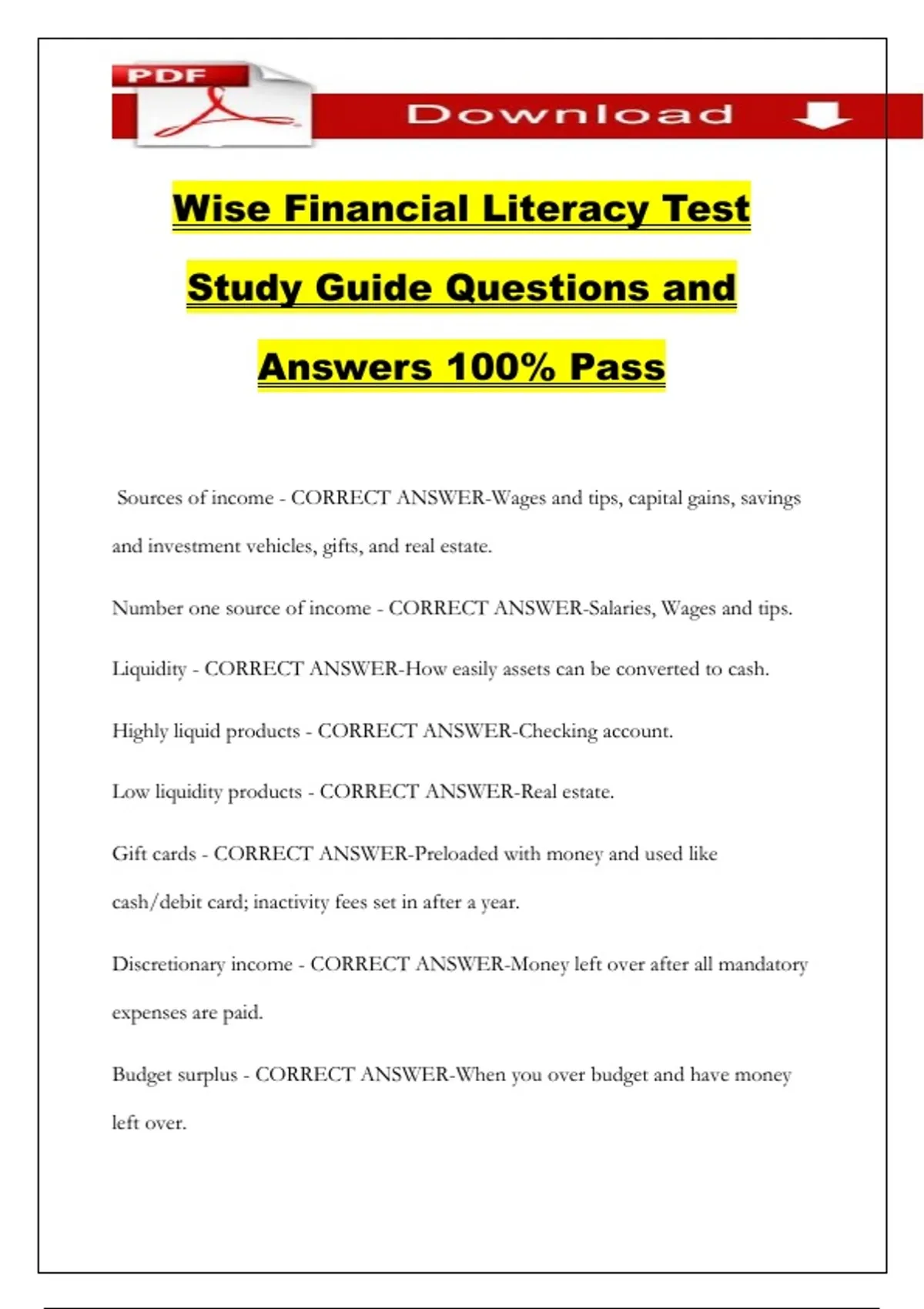 PDF

Download

Wise Financial Literacy Test Study Guide Questions and Answers 100% Pass

Sources of income - CORRECT ANSWER-Wages and tips, capital gains, savings and investment vehicles, gifts, and real estate.

Number one source of income - CORRECT ANSWER-Salaries, Wages and tips.

Liquidity - CORRECT ANSWER-How easily assets can be converted to cash.

Highly liquid products - CORRECT ANSWER-Checking account.

Low liquidity products - CORRECT ANSWER-Real estate.

Gift cards - CORRECT ANSWER-Preloaded with money and used like cash/debit card; inactivity fees set in after a year.

Discretionary income - CORRECT ANSWER-Money left over after all mandatory expenses are paid.

Budget surplus - CORRECT ANSWER-When you over budget and have money left over.